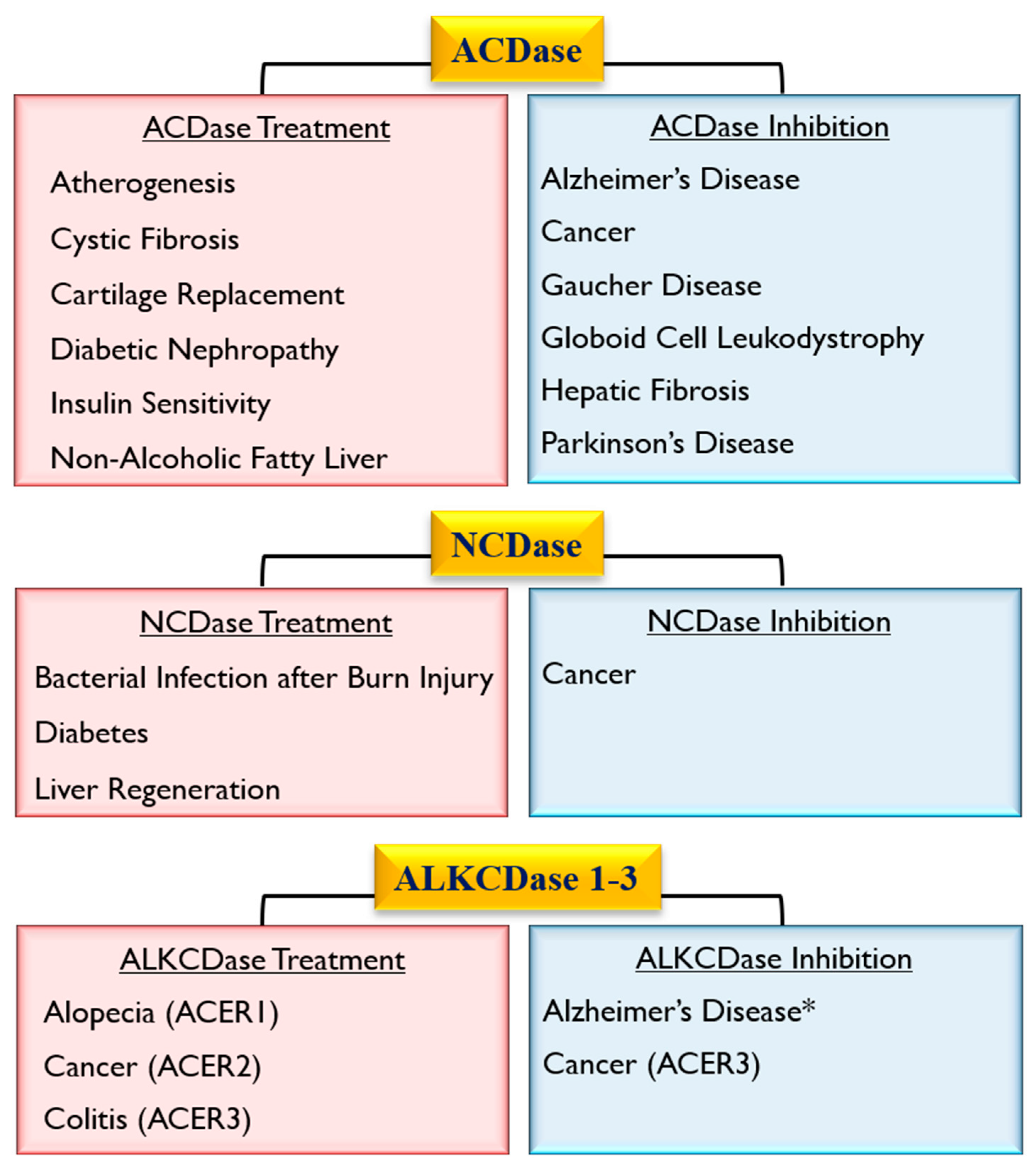 ACDase

ACDase Treatment

Atherogenesis

Cystic Fibrosis

Cartilage Replacement

Diabetic Nephropathy

Insulin Sensitivity

Non-Alcoholic Fatty Liver

ACDase Inhibition

Alzheimer's Disease

Cancer

Gaucher Disease

Globoid Cell Leukodystrophy

Hepatic Fibrosis

Parkinson's Disease

NCDase

NCDase Treatment

Bacterial Infection after Burn Injury

Diabetes

Liver Regeneration

NCDase Inhibition

Cancer

ALKCDase 1-3

ALKCDase Treatment

Alopecia (ACER1)

Cancer (ACER2)

Colitis (ACER3)

ALKCDase Inhibition

Alzheimer's Disease*

Cancer (ACER3)